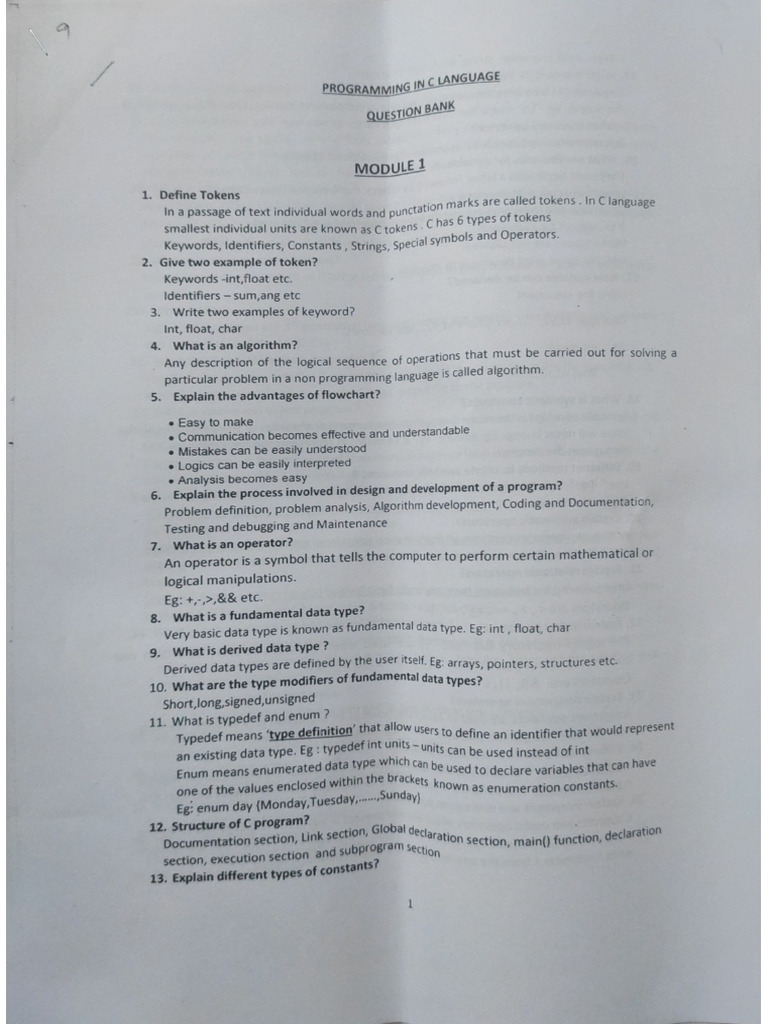 9

PROGRAMMING IN C LANGUAGE

QUESTION BANK

MODULE 1

1. Define Tokens
In a passage of text individual words and punctation marks are called tokens . In C language smallest individual units are known as C tokens . C has 6 types of tokens
Keywords, Identifiers, Constants , Strings, Special symbols and Operators.
2. Give two example of token?
Keywords -int,float etc.
Identifiers – sum,ang etc
3. Write two examples of keyword?
Int, float, char
4. What is an algorithm?
Any description of the logical sequence of operations that must be carried out for solving a particular problem in a non programming language is called algorithm.
5. Explain the advantages of flowchart?
• Easy to make
• Communication becomes effective and understandable
• Mistakes can be easily understood
• Logics can be easily interpreted
• Analysis becomes easy
6. Explain the process involved in design and development of a program?
Problem definition, problem analysis, Algorithm development, Coding and Documentation, Testing and debugging and Maintenance
7. What is an operator?
An operator is a symbol that tells the computer to perform certain mathematical or logical manipulations.
Eg: +,-,>,&& etc.
8. What is a fundamental data type?
Very basic data type is known as fundamental data type. Eg: int , float, char
9. What is derived data type ?
Derived data types are defined by the user itself. Eg: arrays, pointers, structures etc.
10. What are the type modifiers of fundamental data types?
Short,long,signed,unsigned
11. What is typedef and enum ?
Typedef means 'type definition' that allow users to define an identifier that would represent an existing data type. Eg : typedef int units – units can be used instead of int
Enum means enumerated data type which can be used to declare variables that can have one of the values enclosed within the brackets known as enumeration constants.
Eg: enum day {Monday,Tuesday,......,Sunday}
12. Structure of C program?
Documentation section, Link section, Global declaration section, main() function, declaration section, execution section and subprogram section
13. Explain different types of constants?

1